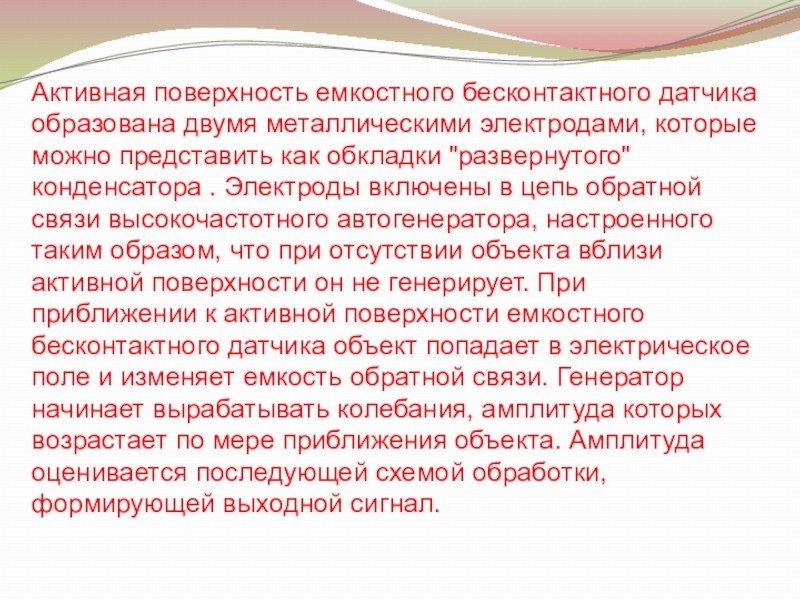 Активная поверхность емкостного бесконтактного датчика образована двумя металлическими электродами, которые можно представить как обкладки "развернутого" конденсатора . Электроды включены в цепь обратной связи высокочастотного автогенератора, настроенного таким образом, что при отсутствии объекта вблизи активной поверхности он не генерирует. При приближении к активной поверхности емкостного бесконтактного датчика объект попадает в электрическое поле и изменяет емкость обратной связи. Генератор начинает вырабатывать колебания, амплитуда которых возрастает по мере приближения объекта. Амплитуда оценивается последующей схемой обработки, формирующей выходной сигнал.